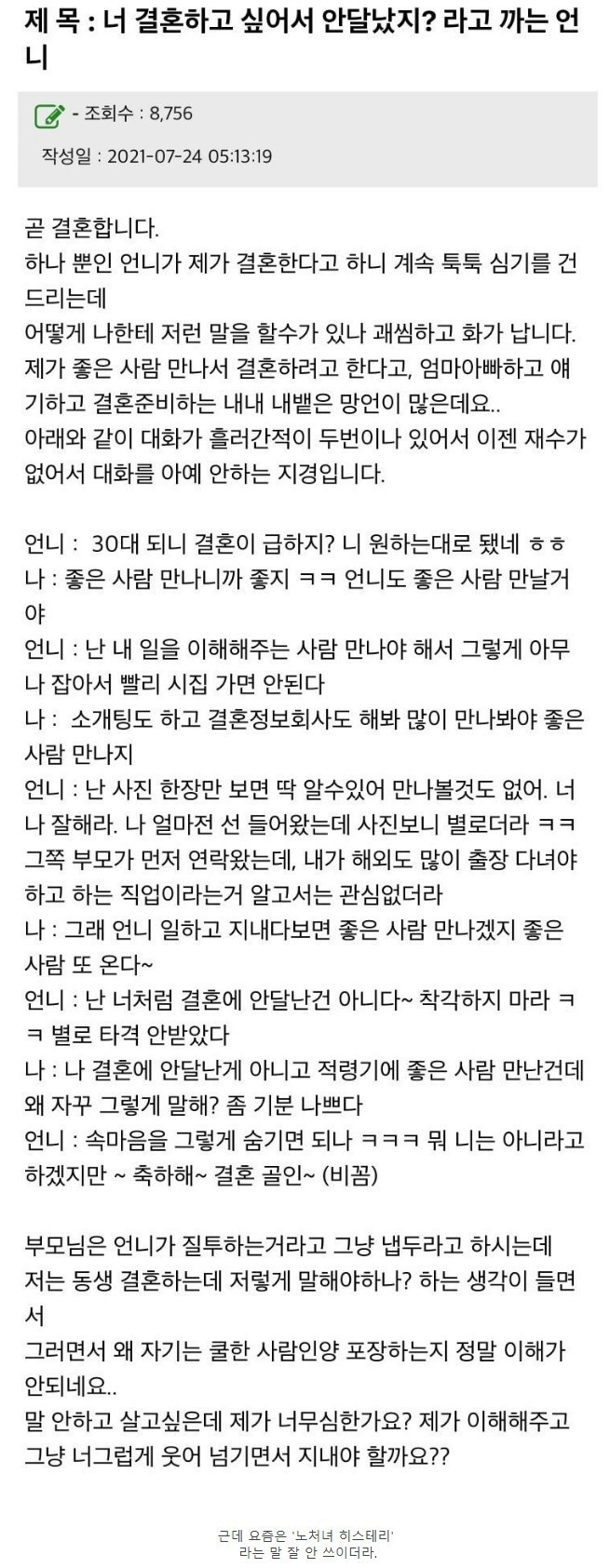 제 목 : 너 결혼하고 싶어서 안달났지? 라고 까는 언니

- 조회수 : 8,756

작성일 : 2021-07-24 05:13:19

곧 결혼합니다.
하나 뿐인 언니가 제가 결혼한다고 하니 계속 툭툭 심기를 건드리는데
어떻게 나한테 저런 말을 할수가 있나 괘씸하고 화가 납니다.
제가 좋은 사람 만나서 결혼하려고 한다고, 엄마아빠하고 얘기하고 결혼준비하는 내내 내뱉은 망언이 많은데요..
아래와 같이 대화가 흘러간적이 두번이나 있어서 이젠 재수가 없어서 대화를 아예 안하는 지경입니다.

언니 : 30대 되니 결혼이 급하지? 니 원하는대로 됐네 ㅎㅎ
나 : 좋은 사람 만나니까 좋지 ㅋㅋ 언니도 좋은 사람 만날거야
언니 : 난 내 일을 이해해주는 사람 만나야 해서 그렇게 아무나 잡아서 빨리 시집 가면 안된다
나 : 소개팅도 하고 결혼정보회사도 해봐 많이 만나봐야 좋은 사람 만나지
언니 : 난 사진 한장만 보면 딱 알수있어 만나볼것도 없어. 너나 잘해라. 나 얼마전 선 들어왔는데 사진보니 별로더라 ㅋㅋ 그쪽 부모가 먼저 연락왔는데, 내가 해외도 많이 출장 다녀야 하고 하는 직업이라는거 알고서는 관심없더라
나 : 그래 언니 일하고 지내다보면 좋은 사람 만나겠지 좋은 사람 또 온다~
언니 : 난 너처럼 결혼에 안달난건 아니다~ 착각하지 마라 ㅋㅋ 별로 타격 안받았다
나 : 나 결혼에 안달난게 아니고 적령기에 좋은 사람 만난건데 왜 자꾸 그렇게 말해? 좀 기분 나쁘다
언니 : 속마음을 그렇게 숨기면 되나 ㅋㅋㅋ 뭐 니는 아니라고 하겠지만 ~ 축하해~ 결혼 골인~ (비꼼)

부모님은 언니가 질투하는거라고 그냥 냅두라고 하시는데 저는 동생 결혼하는데 저렇게 말해야하나? 하는 생각이 들면서
그러면서 왜 자기는 쿨한 사람인양 포장하는지 정말 이해가 안되네요..
말 안하고 살고싶은데 제가 너무심한가요? 제가 이해해주고 그냥 너그럽게 웃어 넘기면서 지내야 할까요??

근데 요즘은 '노처녀 히스테리' 라는 말 잘 안 쓰이더라.